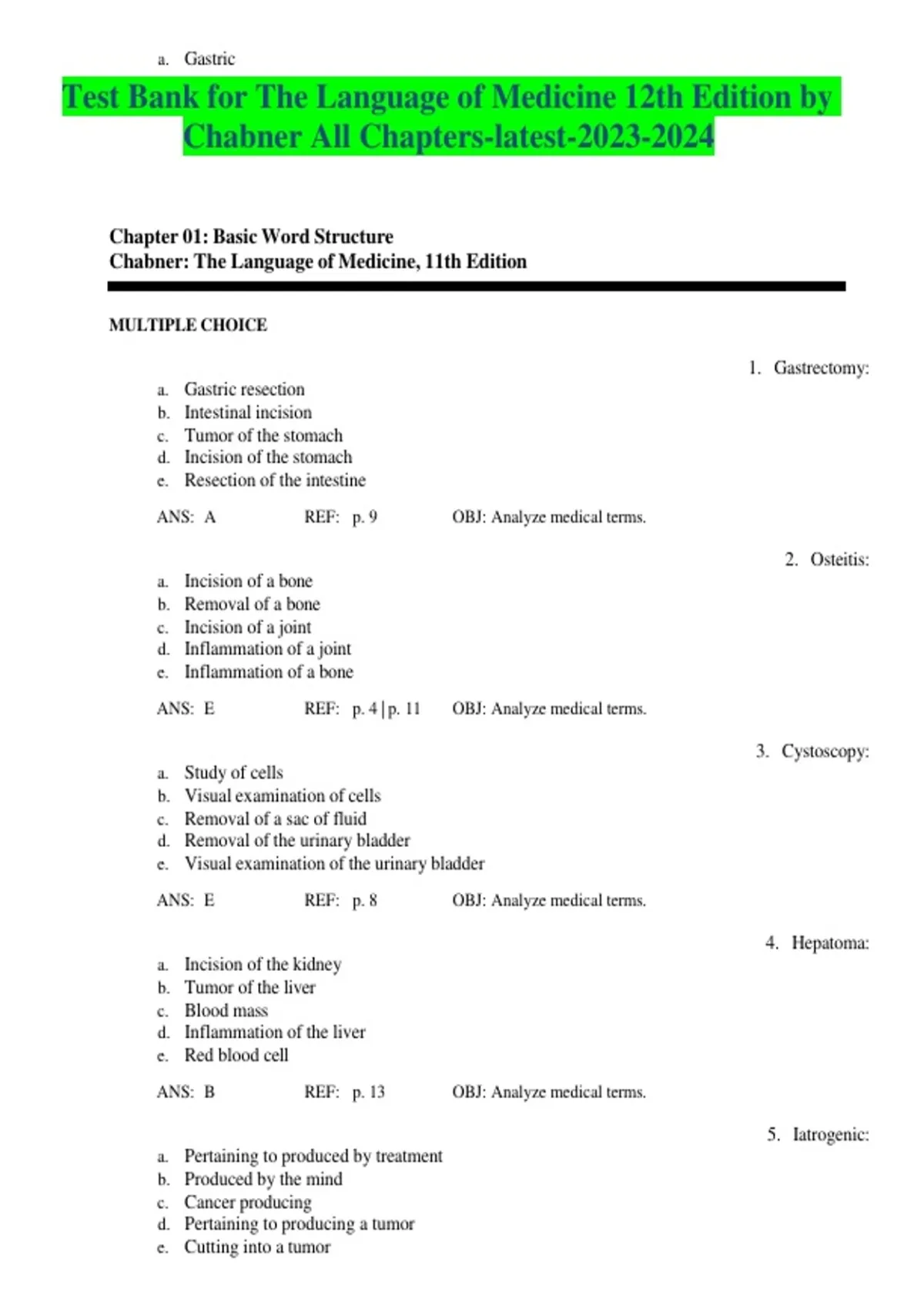 a. Gastric

Test Bank for The Language of Medicine 12th Edition by Chabner All Chapters-latest-2023-2024

Chapter 01: Basic Word Structure
Chabner: The Language of Medicine, 11th Edition

MULTIPLE CHOICE

1. Gastrectomy:

a. Gastric resection
b. Intestinal incision
c. Tumor of the stomach
d. Incision of the stomach
e. Resection of the intestine

ANS: A REF: p. 9 OBJ: Analyze medical terms.

2. Osteitis:

a. Incision of a bone
b. Removal of a bone
c. Incision of a joint
d. Inflammation of a joint
e. Inflammation of a bone

ANS: E REF: p. 4 | p. 11 OBJ: Analyze medical terms.

3. Cystoscopy:

a. Study of cells
b. Visual examination of cells
c. Removal of a sac of fluid
d. Removal of the urinary bladder
e. Visual examination of the urinary bladder

ANS: E REF: p. 8 OBJ: Analyze medical terms.

4. Hepatoma:

a. Incision of the kidney
b. Tumor of the liver
c. Blood mass
d. Inflammation of the liver
e. Red blood cell

ANS: B REF: p. 13 OBJ: Analyze medical terms.

5. Iatrogenic:

a. Pertaining to produced by treatment
b. Produced by the mind
c. Cancer producing
d. Pertaining to producing a tumor
e. Cutting into a tumor